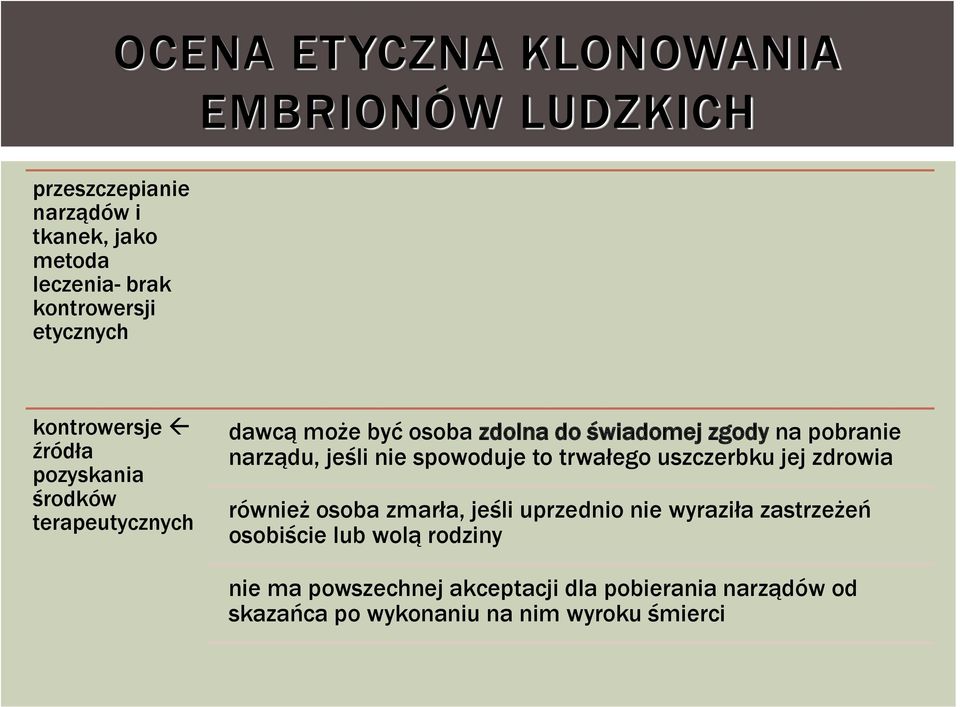 OCENA ETYCZNA KLONOWANIA EMBRIONÓW LUDZKICH

przeszczepianie narządów i tkanek, jako metoda leczenia- brak kontrowersji etycznych

kontrowersje ← źródła pozyskania środków terapeutycznych

dawcą może być osoba zdolna do świadomej zgody na pobranie narządu, jeśli nie spowoduje to trwałego uszczerbku jej zdrowia

również osoba zmarła, jeśli uprzednio nie wyraziła zastrzeżeń osobiście lub wolą rodziny

nie ma powszechnej akceptacji dla pobierania narządów od skazańca po wykonaniu na nim wyroku śmierci